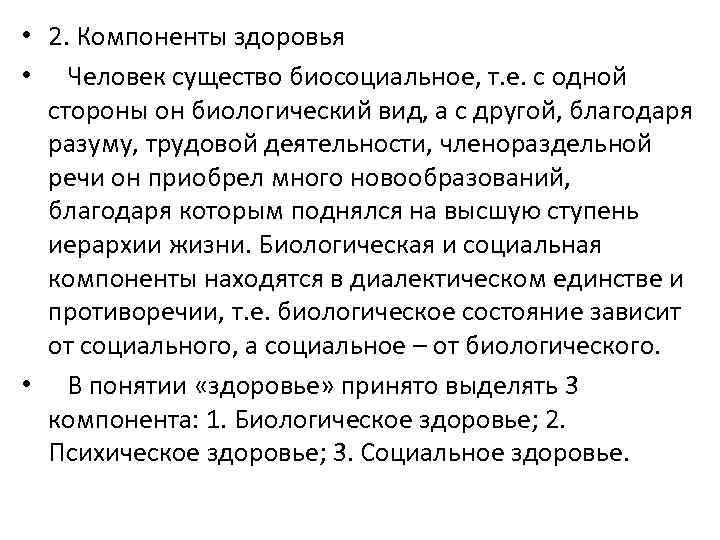 • 2. Компоненты здоровья

• Человек существо биосоциальное, т.е. с одной стороны он биологический вид, а с другой, благодаря разуму, трудовой деятельности, членораздельной речи он приобрел много новообразований, благодаря которым поднялся на высшую ступень иерархии жизни. Биологическая и социальная компоненты находятся в диалектическом единстве и противоречии, т.е. биологическое состояние зависит от социального, а социальное – от биологического.

• В понятии «здоровье» принято выделять 3 компонента: 1. Биологическое здоровье; 2. Психическое здоровье; 3. Социальное здоровье.